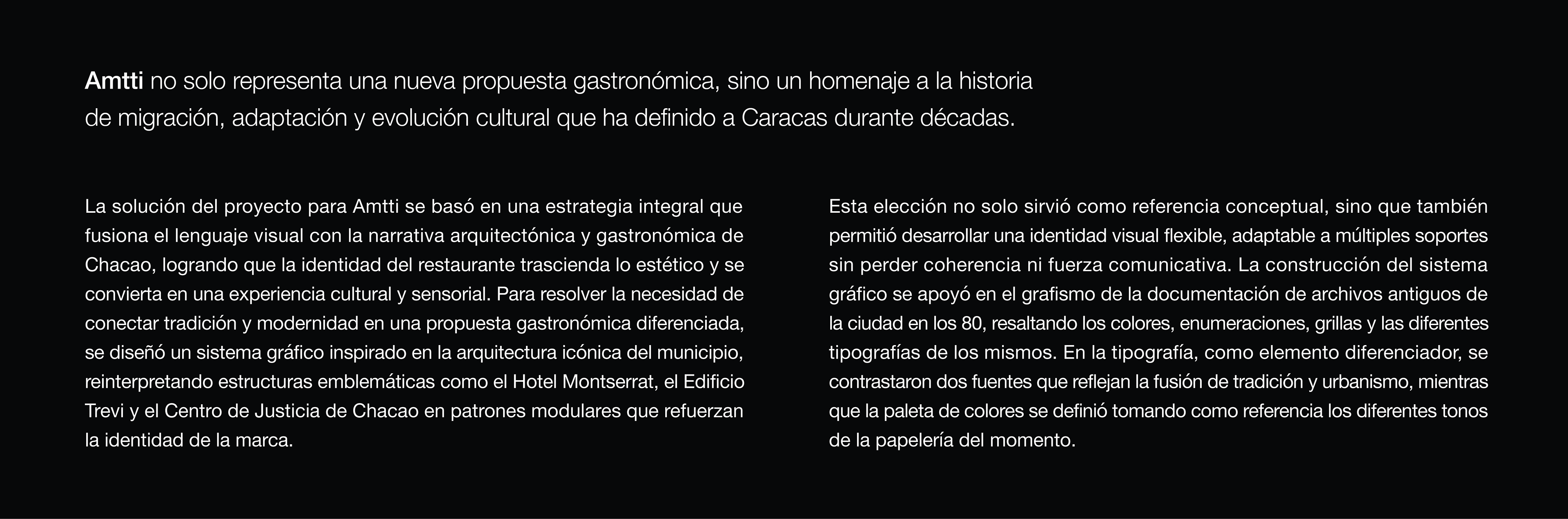 Amtti no solo representa una nueva propuesta gastronómica, sino un homenaje a la historia de migración, adaptación y evolución cultural que ha definido a Caracas durante décadas.

La solución del proyecto para Amtti se basó en una estrategia integral que fusiona el lenguaje visual con la narrativa arquitectónica y gastronómica de Chacao, logrando que la identidad del restaurante trascienda lo estético y se convierta en una experiencia cultural y sensorial. Para resolver la necesidad de conectar tradición y modernidad en una propuesta gastronómica diferenciada, se diseñó un sistema gráfico inspirado en la arquitectura icónica del municipio, reinterpretando estructuras emblemáticas como el Hotel Montserrat, el Edificio Trevi y el Centro de Justicia de Chacao en patrones modulares que refuerzan la identidad de la marca.

Esta elección no solo sirvió como referencia conceptual, sino que también permitió desarrollar una identidad visual flexible, adaptable a múltiples soportes sin perder coherencia ni fuerza comunicativa. La construcción del sistema gráfico se apoyó en el grafismo de la documentación de archivos antiguos de la ciudad en los 80, resaltando los colores, enumeraciones, grillas y las diferentes tipografías de los mismos. En la tipografía, como elemento diferenciador, se contrastaron dos fuentes que reflejan la fusión de tradición y urbanismo, mientras que la paleta de colores se definió tomando como referencia los diferentes tonos de la papelería del momento.